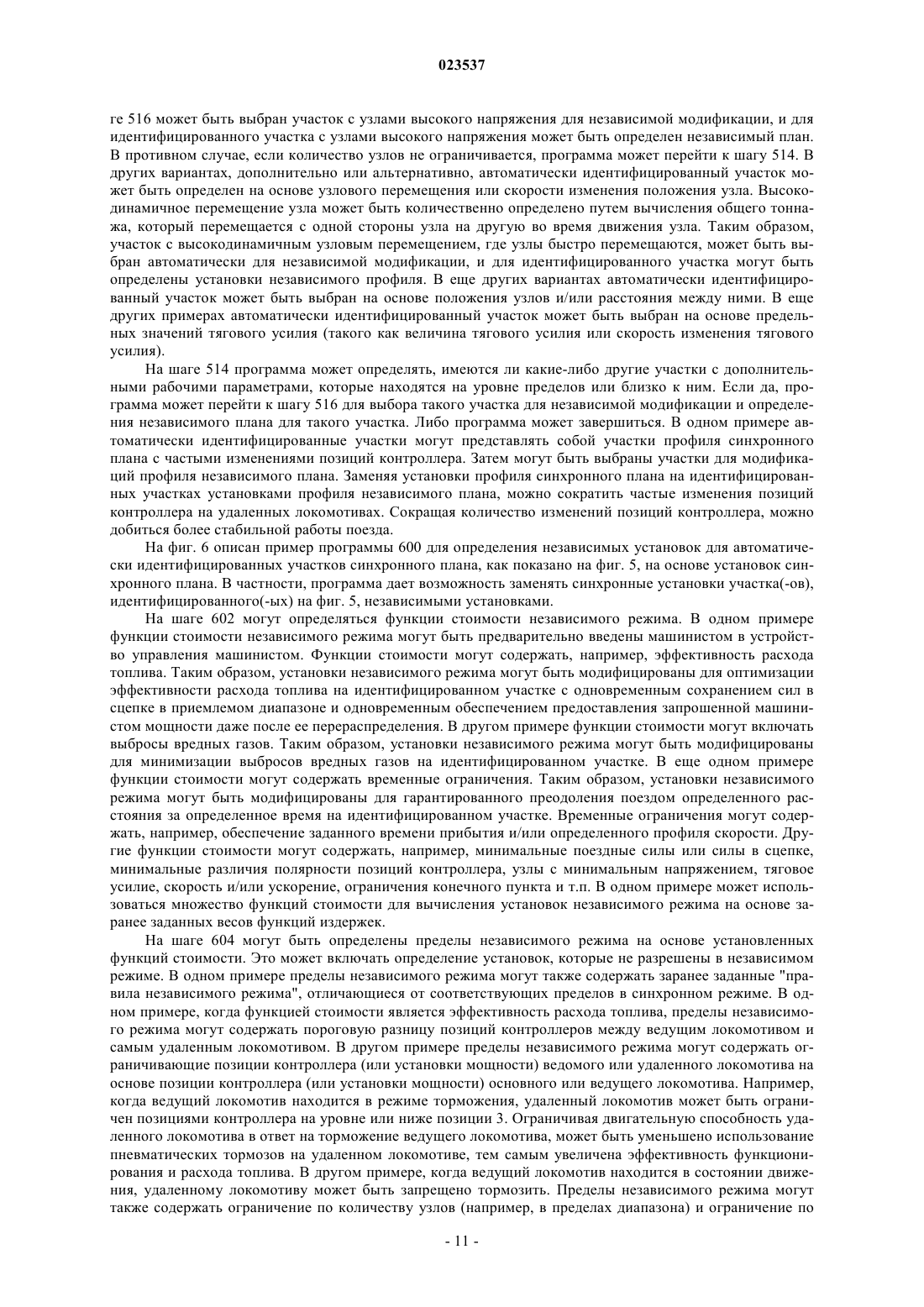 023537

ге 516 может быть выбран участок с узлами высокого напряжения для независимой модификации, и для идентифицированного участка с узлами высокого напряжения может быть определен независимый план. В противном случае, если количество узлов не ограничивается, программа может перейти к шагу 514. В других вариантах, дополнительно или альтернативно, автоматически идентифицированный участок может быть определен на основе узлового перемещения или скорости изменения положения узла. Высокодинамичное перемещение узла может быть количественно определено путем вычисления общего тоннажа, который перемещается с одной стороны узла на другую во время движения узла. Таким образом, участок с высокодинамичным узловым перемещением, где узлы быстро перемещаются, может быть выбран автоматически для независимой модификации, и для идентифицированного участка могут быть определены установки независимого профиля. В еще других вариантах автоматически идентифицированный участок может быть выбран на основе положения узлов и/или расстояния между ними. В еще других примерах автоматически идентифицированный участок может быть выбран на основе предельных значений тягового усилия (такого как величина тягового усилия или скорость изменения тягового усилия).

На шаге 514 программа может определять, имеются ли какие-либо другие участки с дополнительными рабочими параметрами, которые находятся на уровне пределов или близко к ним. Если да, программа может перейти к шагу 516 для выбора такого участка для независимой модификации и определения независимого плана для такого участка. Либо программа может завершиться. В одном примере автоматически идентифицированные участки могут представлять собой участки профиля синхронного плана с частыми изменениями позиций контроллера. Затем могут быть выбраны участки для модификаций профиля независимого плана. Заменяя установки профиля синхронного плана на идентифицированных участках установками профиля независимого плана, можно сократить частые изменения позиций контроллера на удаленных локомотивах. Сокращая количество изменений позиций контроллера, можно добиться более стабильной работы поезда.

На фиг. 6 описан пример программы 600 для определения независимых установок для автоматически идентифицированных участков синхронного плана, как показано на фиг. 5, на основе установок синхронного плана. В частности, программа дает возможность заменять синхронные установки участка(-ов), идентифицированного(-ых) на фиг. 5, независимыми установками.

На шаге 602 могут определяться функции стоимости независимого режима. В одном примере функции стоимости независимого режима могут быть предварительно введены машинистом в устройство управления машинистом. Функции стоимости могут содержать, например, эффективность расхода топлива. Таким образом, установки независимого режима могут быть модифицированы для оптимизации эффективности расхода топлива на идентифицированном участке с одновременным сохранением сил в сцепке в приемлемом диапазоне и одновременным обеспечением предоставления запрошенной машинистом мощности даже после ее перераспределения. В другом примере функции стоимости могут включать выбросы вредных газов. Таким образом, установки независимого режима могут быть модифицированы для минимизации выбросов вредных газов на идентифицированном участке. В еще одном примере функции стоимости могут содержать временные ограничения. Таким образом, установки независимого режима могут быть модифицированы для гарантированного преодоления поездом определенного расстояния за определенное время на идентифицированном участке. Временные ограничения могут содержать, например, обеспечение заданного времени прибытия и/или определенного профиля скорости. Другие функции стоимости могут содержать, например, минимальные поездные силы или силы в сцепке, минимальные различия полярности позиций контроллера, узлы с минимальным напряжением, тяговое усилие, скорость и/или ускорение, ограничения конечного пункта и т.п. В одном примере может использоваться множество функций стоимости для вычисления установок независимого режима на основе заранее заданных весов функций издержек.

На шаге 604 могут быть определены пределы независимого режима на основе установленных функций стоимости. Это может включать определение установок, которые не разрешены в независимом режиме. В одном примере пределы независимого режима могут также содержать заранее заданные "правила независимого режима", отличающиеся от соответствующих пределов в синхронном режиме. В одном примере, когда функцией стоимости является эффективность расхода топлива, пределы независимого режима могут содержать пороговую разницу позиций контроллеров между ведущим локомотивом и самым удаленным локомотивом. В другом примере пределы независимого режима могут содержать ограничивающие позиции контроллера (или установки мощности) ведомого или удаленного локомотива на основе позиции контроллера (или установки мощности) основного или ведущего локомотива. Например, когда ведущий локомотив находится в режиме торможения, удаленный локомотив может быть ограничен позициями контроллера на уровне или ниже позиции 3. Ограничивая двигательную способность удаленного локомотива в ответ на торможение ведущего локомотива, может быть уменьшено использование пневматических тормозов на удаленном локомотиве, тем самым увеличена эффективность функционирования и расхода топлива. В другом примере, когда ведущий локомотив находится в состоянии движения, удаленному локомотиву может быть запрещено тормозить. Пределы независимого режима могут также содержать ограничение по количеству узлов (например, в пределах диапазона) и ограничение по

- 11 -